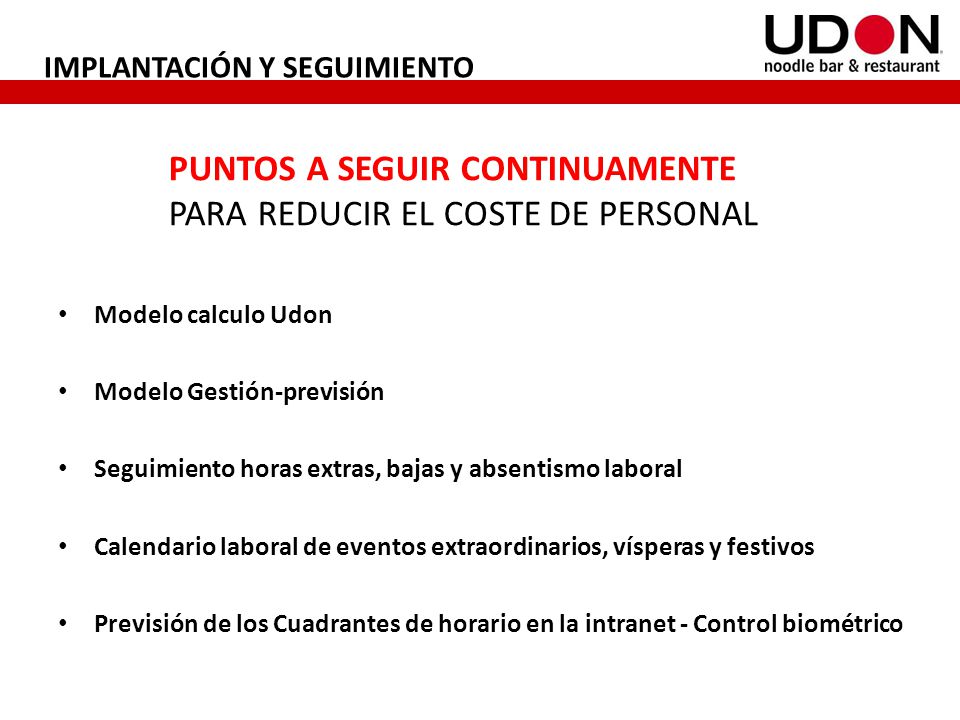 IMPLANTACIÓN Y SEGUIMIENTO

UDON
noodle bar & restaurant

PUNTOS A SEGUIR CONTINUAMENTE
PARA REDUCIR EL COSTE DE PERSONAL

• Modelo calculo Udon

• Modelo Gestión-previsión

• Seguimiento horas extras, bajas y absentismo laboral

• Calendario laboral de eventos extraordinarios, vísperas y festivos

• Previsión de los Cuadrantes de horario en la intranet - Control biométrico